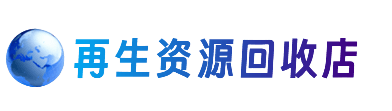 再生资源回收店